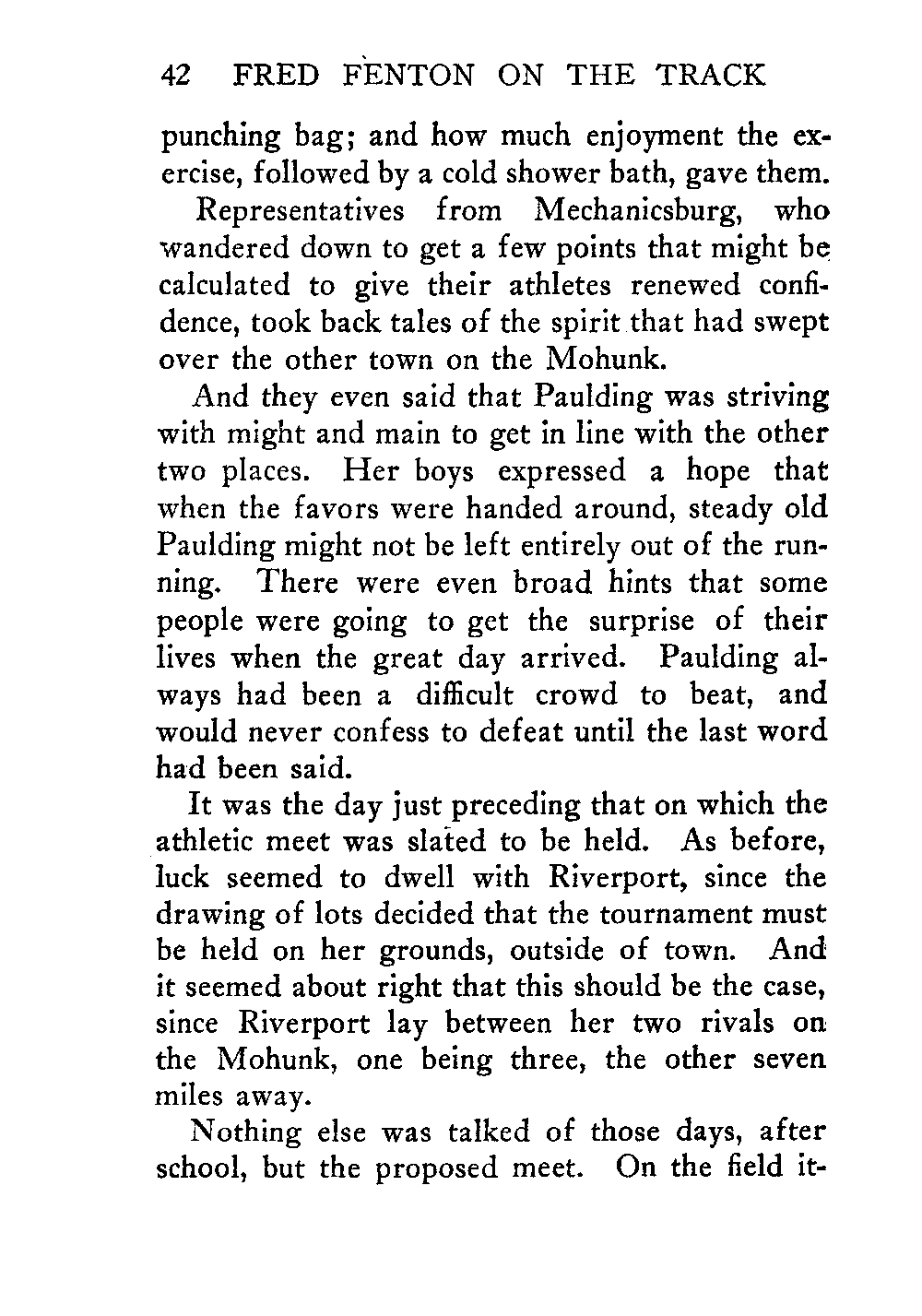 42 FRED FENTON ON THE TRACK

punching bag; and how much enjoyment the exercise, followed by a cold shower bath, gave them.

Representatives from Mechanicsburg, who wandered down to get a few points that might be calculated to give their athletes renewed confidence, took back tales of the spirit that had swept over the other town on the Mohunk.

And they even said that Paulding was striving with might and main to get in line with the other two places. Her boys expressed a hope that when the favors were handed around, steady old Paulding might not be left entirely out of the running. There were even broad hints that some people were going to get the surprise of their lives when the great day arrived. Paulding always had been a difficult crowd to beat, and would never confess to defeat until the last word had been said.

It was the day just preceding that on which the athletic meet was slated to be held. As before, luck seemed to dwell with Riverport, since the drawing of lots decided that the tournament must be held on her grounds, outside of town. And it seemed about right that this should be the case, since Riverport lay between her two rivals on the Mohunk, one being three, the other seven miles away.

Nothing else was talked of those days, after school, but the proposed meet. On the field it-